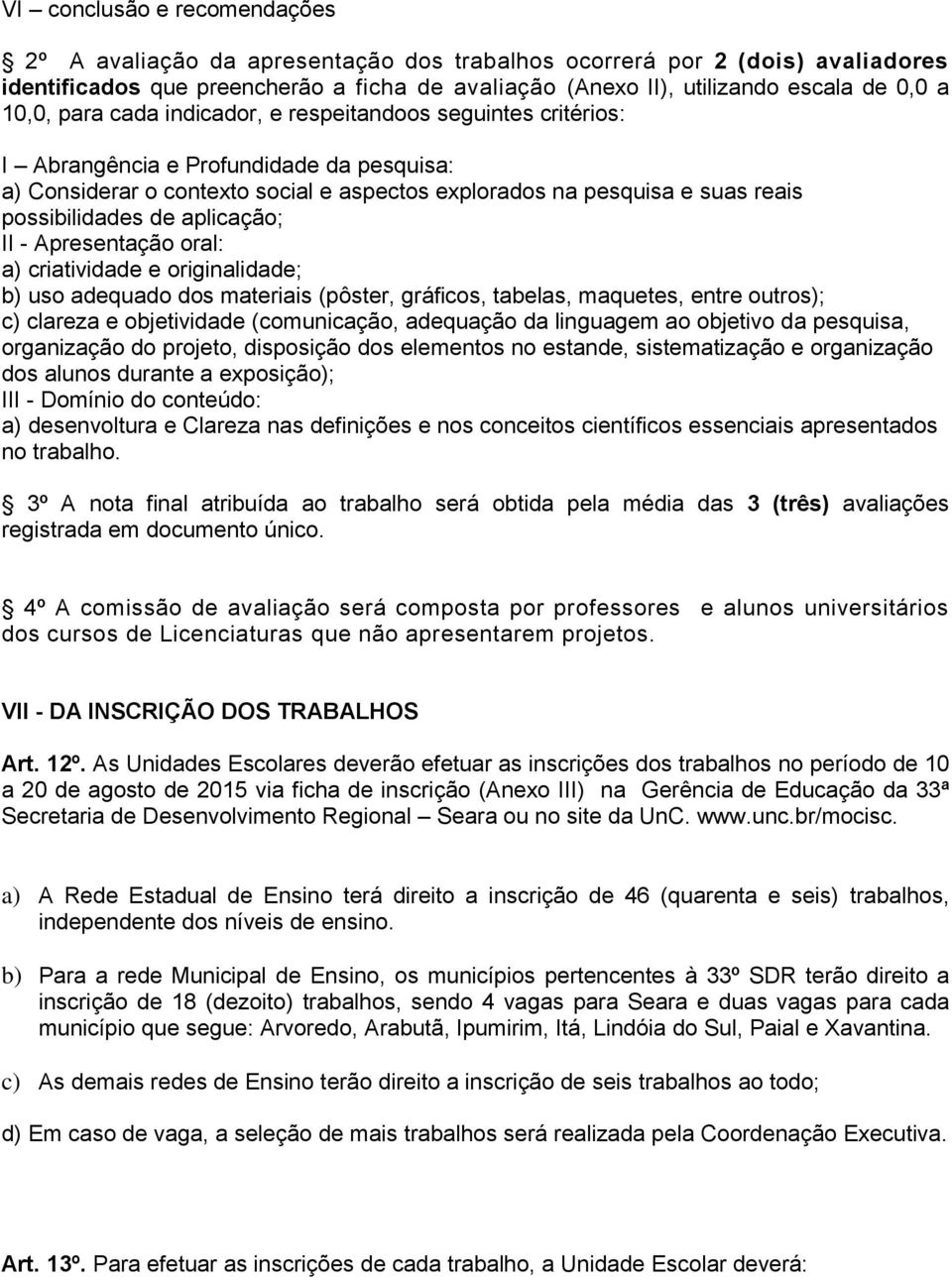 VI – conclusão e recomendações

2º A avaliação da apresentação dos trabalhos ocorrerá por 2 (dois) avaliadores identificados que preencherão a ficha de avaliação (Anexo II), utilizando escala de 0,0 a 10,0, para cada indicador, e respeitandoos seguintes critérios:

I – Abrangência e Profundidade da pesquisa:
a) Considerar o contexto social e aspectos explorados na pesquisa e suas reais possibilidades de aplicação;
II - Apresentação oral:
a) criatividade e originalidade;
b) uso adequado dos materiais (pôster, gráficos, tabelas, maquetes, entre outros);
c) clareza e objetividade (comunicação, adequação da linguagem ao objetivo da pesquisa, organização do projeto, disposição dos elementos no estande, sistematização e organização dos alunos durante a exposição);
III - Domínio do conteúdo:
a) desenvoltura e Clareza nas definições e nos conceitos científicos essenciais apresentados no trabalho.

3º A nota final atribuída ao trabalho será obtida pela média das 3 (três) avaliações registrada em documento único.

4º A comissão de avaliação será composta por professores e alunos universitários dos cursos de Licenciaturas que não apresentarem projetos.

VII - DA INSCRIÇÃO DOS TRABALHOS

Art. 12º. As Unidades Escolares deverão efetuar as inscrições dos trabalhos no período de 10 a 20 de agosto de 2015 via ficha de inscrição (Anexo III) na Gerência de Educação da 33ª Secretaria de Desenvolvimento Regional – Seara ou no site da UnC. www.unc.br/mocisc.

a) A Rede Estadual de Ensino terá direito a inscrição de 46 (quarenta e seis) trabalhos, independente dos níveis de ensino.

b) Para a rede Municipal de Ensino, os municípios pertencentes à 33º SDR terão direito a inscrição de 18 (dezoito) trabalhos, sendo 4 vagas para Seara e duas vagas para cada município que segue: Arvoredo, Arabutã, Ipumirim, Itá, Lindóia do Sul, Paial e Xavantina.

c) As demais redes de Ensino terão direito a inscrição de seis trabalhos ao todo;

d) Em caso de vaga, a seleção de mais trabalhos será realizada pela Coordenação Executiva.

Art. 13º. Para efetuar as inscrições de cada trabalho, a Unidade Escolar deverá: